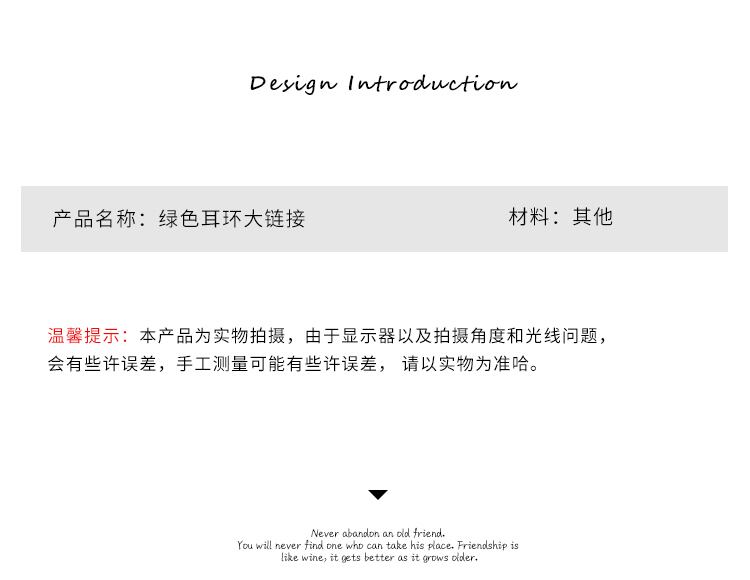 Design Introduction

产品名称：绿色耳环大链接 材料：其他

温馨提示：本产品为实物拍摄，由于显示器以及拍摄角度和光线问题，会有些许误差，手工测量可能有些许误差，请以实物为准哈。

Never abandon an old friend.
You will never find one who can take his place. Friendship is like wine, it gets better as it grows older.